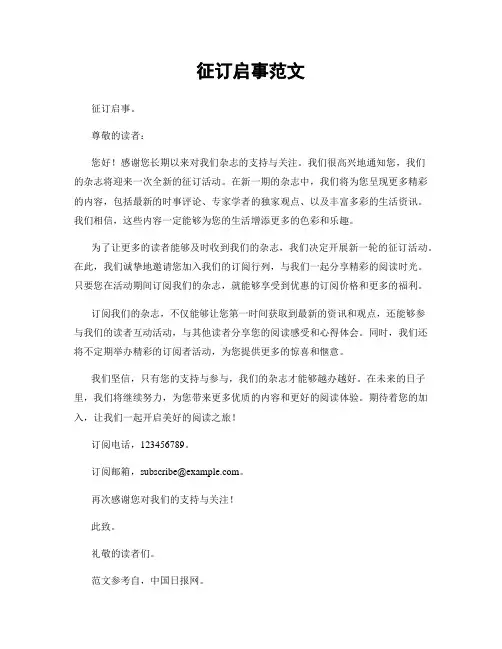 征订启事范文

征订启事。

尊敬的读者：

您好！感谢您长期以来对我们杂志的支持与关注。我们很高兴地通知您，我们的杂志将迎来一次全新的征订活动。在新一期的杂志中，我们将为您呈现更多精彩的内容，包括最新的时事评论、专家学者的独家观点、以及丰富多彩的生活资讯。我们相信，这些内容一定能够为您的生活增添更多的色彩和乐趣。

为了让更多的读者能够及时收到我们的杂志，我们决定开展新一轮的征订活动。在此，我们诚挚地邀请您加入我们的订阅行列，与我们一起分享精彩的阅读时光。只要您在活动期间订阅我们的杂志，就能够享受到优惠的订阅价格和更多的福利。

订阅我们的杂志，不仅能够让您第一时间获取到最新的资讯和观点，还能够参与我们的读者互动活动，与其他读者分享您的阅读感受和心得体会。同时，我们还将不定期举办精彩的订阅者活动，为您提供更多的惊喜和惬意。

我们坚信，只有您的支持与参与，我们的杂志才能够越办越好。在未来的日子里，我们将继续努力，为您带来更多优质的内容和更好的阅读体验。期待着您的加入，让我们一起开启美好的阅读之旅！

订阅电话，123456789。

订阅邮箱，subscribe@example.com。

再次感谢您对我们的支持与关注！

此致。

礼敬的读者们。

范文参考自，中国日报网。